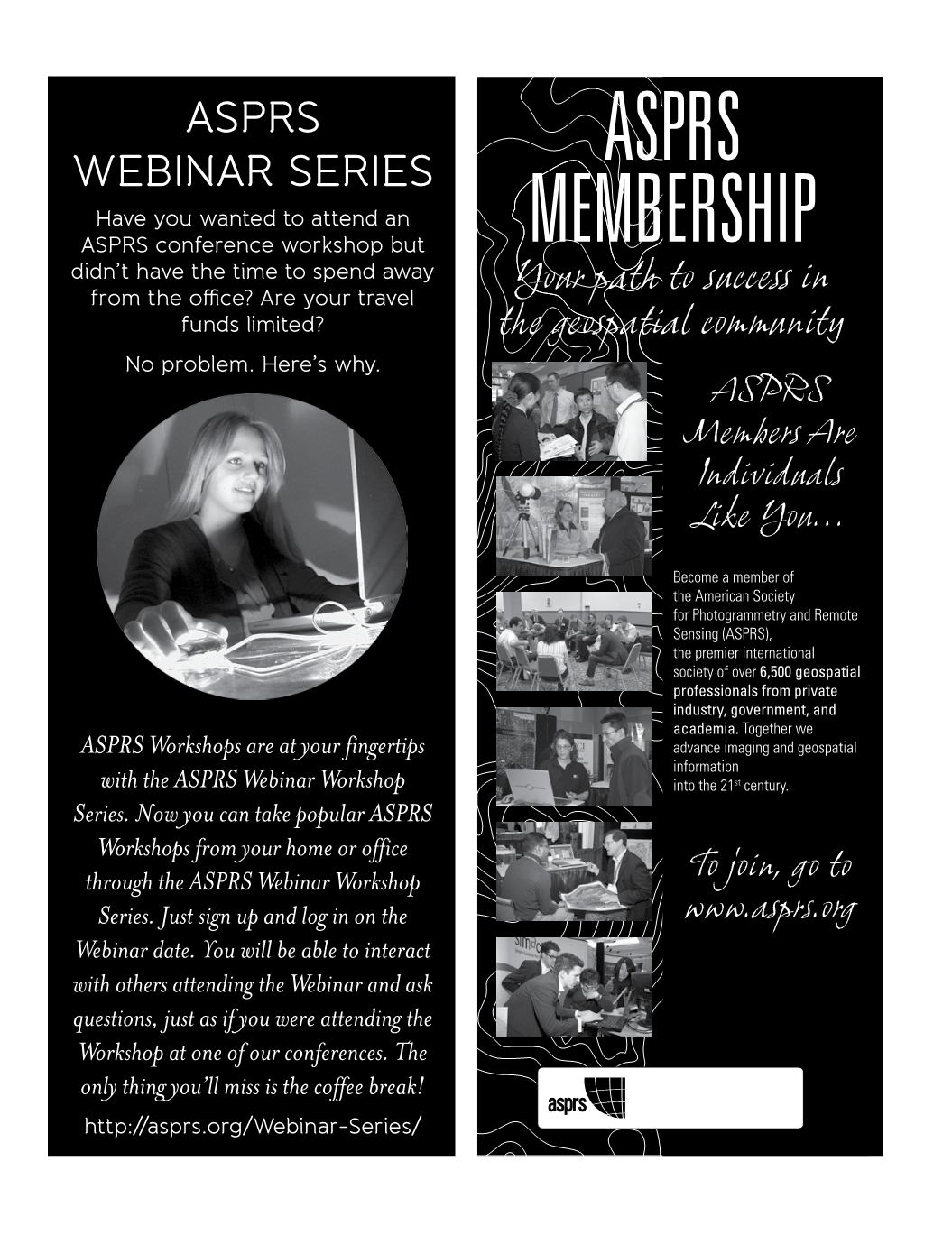 ASPRS
WEBINAR SERIES

Have you wanted to attend an ASPRS conference workshop but didn't have the time to spend away from the office? Are your travel funds limited?

No problem. Here's why.

ASPRS Workshops are at your fingertips with the ASPRS Webinar Workshop Series. Now you can take popular ASPRS Workshops from your home or office through the ASPRS Webinar Workshop Series. Just sign up and log in on the Webinar date. You will be able to interact with others attending the Webinar and ask questions, just as if you were attending the Workshop at one of our conferences. The only thing you'll miss is the coffee break!

http://asprs.org/Webinar-Series/

ASPRS
MEMBERSHIP

Your path to success in the geospatial community

ASPRS
Members Are
Individuals
Like You...

Become a member of the American Society for Photogrammetry and Remote Sensing (ASPRS), the premier international society of over 6,500 geospatial professionals from private industry, government, and academia. Together we advance imaging and geospatial information into the 21$^{st}$ century.

To join, go to
www.asprs.org

asprs